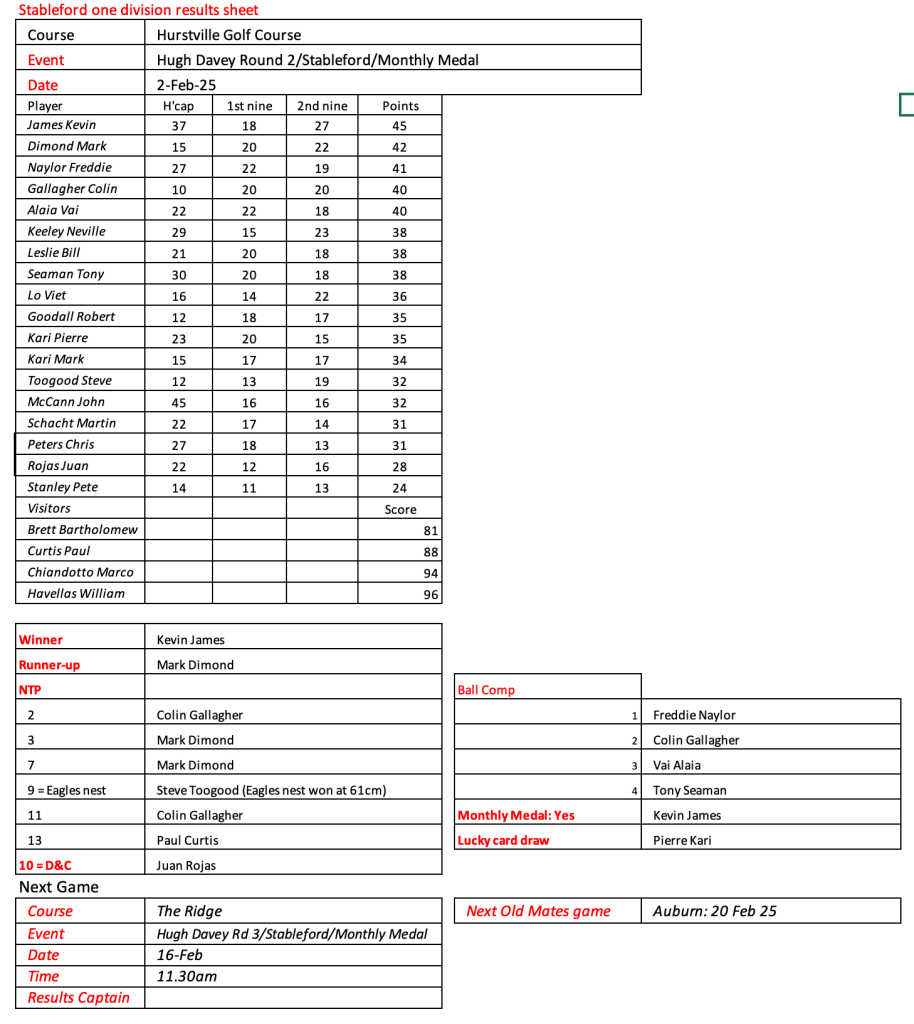 Stableford one division results sheet

| Course | Hurstville Golf Course |
|---|---|
| Event | Hugh Davey Round 2/Stableford/Monthly Medal |
| Date | 2-Feb-25 |

| Player | H'cap | 1st nine | 2nd nine | Points |
|---|---|---|---|---|
| James Kevin | 37 | 18 | 27 | 45 |
| Dimond Mark | 15 | 20 | 22 | 42 |
| Naylor Freddie | 27 | 22 | 19 | 41 |
| Gallagher Colin | 10 | 20 | 20 | 40 |
| Alaia Vai | 22 | 22 | 18 | 40 |
| Keeley Neville | 29 | 15 | 23 | 38 |
| Leslie Bill | 21 | 20 | 18 | 38 |
| Seaman Tony | 30 | 20 | 18 | 38 |
| Lo Viet | 16 | 14 | 22 | 36 |
| Goodall Robert | 12 | 18 | 17 | 35 |
| Kari Pierre | 23 | 20 | 15 | 35 |
| Kari Mark | 15 | 17 | 17 | 34 |
| Toogood Steve | 12 | 13 | 19 | 32 |
| McCann John | 45 | 16 | 16 | 32 |
| Schacht Martin | 22 | 17 | 14 | 31 |
| Peters Chris | 27 | 18 | 13 | 31 |
| Rojas Juan | 22 | 12 | 16 | 28 |
| Stanley Pete | 14 | 11 | 13 | 24 |
| Visitors | | | | Score |
| Brett Bartholomew | | | | 81 |
| Curtis Paul | | | | 88 |
| Chiandotto Marco | | | | 94 |
| Havellas William | | | | 96 |

| Winner | Kevin James |
|---|---|
| Runner-up | Mark Dimond |
| NTP | |
| 2 | Colin Gallagher |
| 3 | Mark Dimond |
| 7 | Mark Dimond |
| 9 = Eagles nest | Steve Toogood (Eagles nest won at 61cm) |
| 11 | Colin Gallagher |
| 13 | Paul Curtis |
| 10 = D&C | Juan Rojas |

| Ball Comp | |
|---|---|
| 1 | Freddie Naylor |
| 2 | Colin Gallagher |
| 3 | Vai Alaia |
| 4 | Tony Seaman |
| Monthly Medal: Yes | Kevin James |
| Lucky card draw | Pierre Kari |

Next Game

| Course | The Ridge |
|---|---|
| Event | Hugh Davey Rd 3/Stableford/Monthly Medal |
| Date | 16-Feb |
| Time | 11.30am |
| Results Captain | |

| Next Old Mates game | Auburn: 20 Feb 25 |
|---|---|